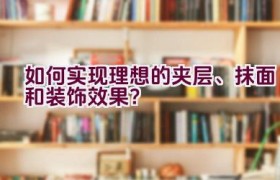 如何实现理想的夹层、抹面和装饰效果?